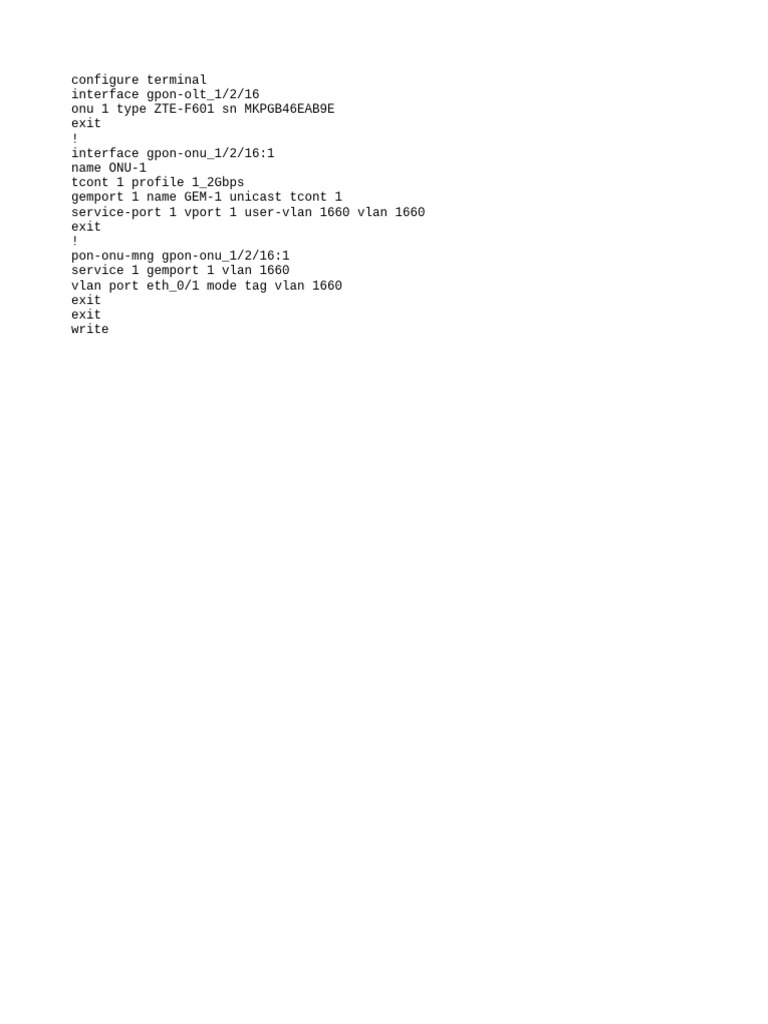 configure terminal
interface gpon-olt_1/2/16
onu 1 type ZTE-F601 sn MKPGB46EAB9E
exit
!
interface gpon-onu_1/2/16:1
name ONU-1
tcont 1 profile 1_2Gbps
gemport 1 name GEM-1 unicast tcont 1
service-port 1 vport 1 user-vlan 1660 vlan 1660
exit
!
pon-onu-mng gpon-onu_1/2/16:1
service 1 gemport 1 vlan 1660
vlan port eth_0/1 mode tag vlan 1660
exit
exit
write